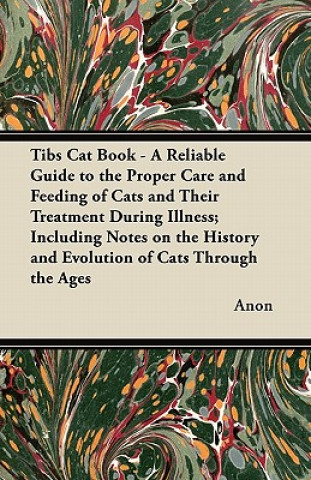 Tibs Cat Book - A Reliable Guide to the Proper Care and Feeding of Cats and Their Treatment During Illness; Including Notes on the History and Evolution of Cats Through the Ages

Anon